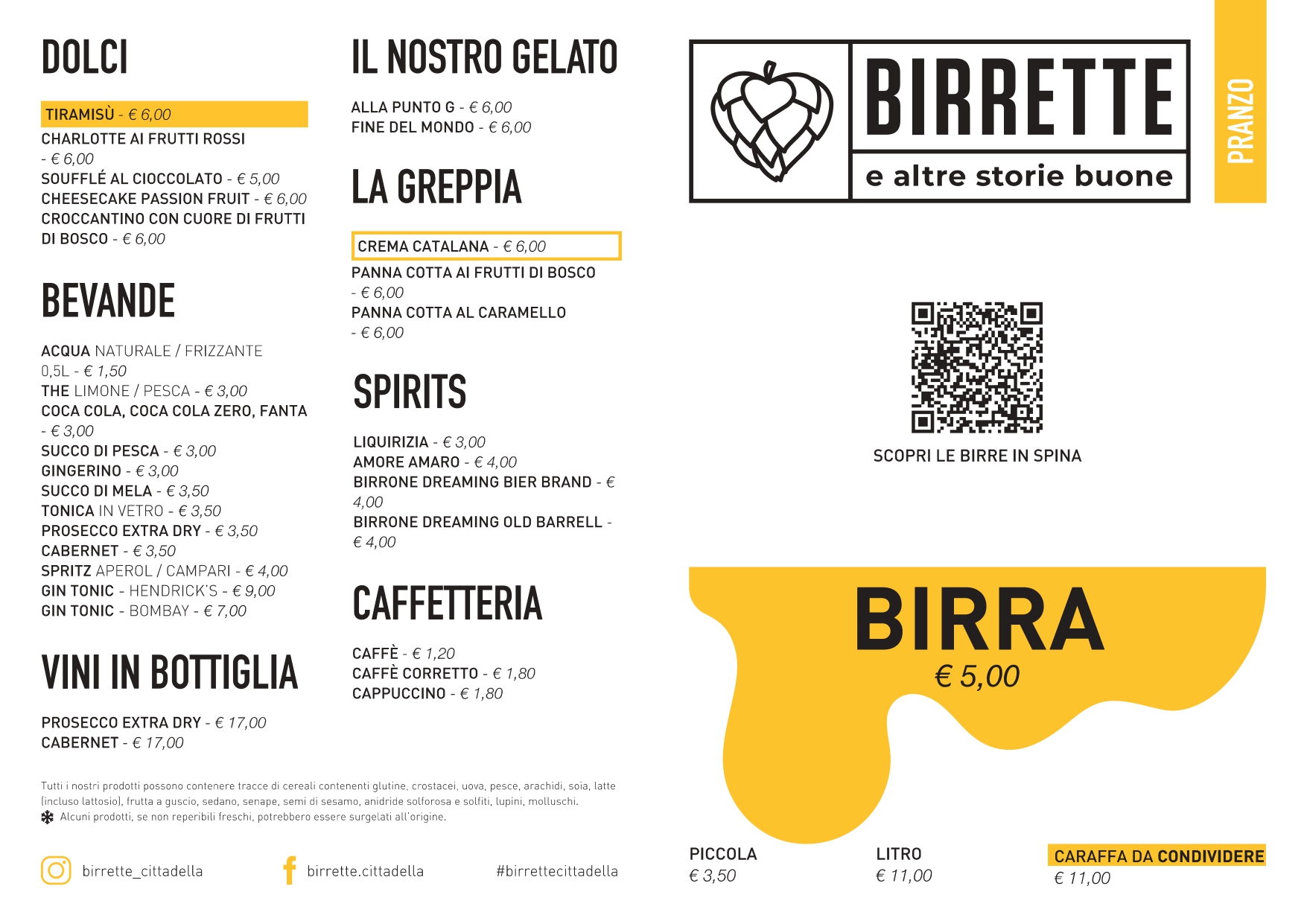 DOLCI

TIRAMISÙ - € 6,00
CHARLOTTE AI FRUTTI ROSSI - € 6,00
SOUFFLÉ AL CIOCCOLATO - € 5,00
CHEESECAKE PASSION FRUIT - € 6,00
CROCCANTINO CON CUORE DI FRUTTI DI BOSCO - € 6,00

BEVANDE

ACQUA NATURALE / FRIZZANTE 0,5L - € 1,50
THE LIMONE / PESCA - € 3,00
COCA COLA, COCA COLA ZERO, FANTA - € 3,00
SUCCO DI PESCA - € 3,00
GINGERINO - € 3,00
SUCCO DI MELA - € 3,50
TONICA IN VETRO - € 3,50
PROSECCO EXTRA DRY - € 3,50
CABERNET - € 3,50
SPRITZ APEROL / CAMPARI - € 4,00
GIN TONIC - HENDRICK'S - € 9,00
GIN TONIC - BOMBAY - € 7,00

VINI IN BOTTIGLIA

PROSECCO EXTRA DRY - € 17,00
CABERNET - € 17,00

IL NOSTRO GELATO

ALLA PUNTO G - € 6,00
FINE DEL MONDO - € 6,00

LA GREPPIA

CREMA CATALANA - € 6,00
PANNA COTTA AI FRUTTI DI BOSCO - € 6,00
PANNA COTTA AL CARAMELLO - € 6,00

SPIRITS

LIQUIRIZIA - € 3,00
AMORE AMARO - € 4,00
BIRRONE DREAMING BIER BRAND - € 4,00
BIRRONE DREAMING OLD BARRELL - € 4,00

CAFFETTERIA

CAFFÈ - € 1,20
CAFFÈ CORRETTO - € 1,80
CAPPUCCINO - € 1,80

Tutti i nostri prodotti possono contenere tracce di cereali contenenti glutine, crostacei, uova, pesce, arachidi, soia, latte (incluso lattosio), frutta a guscio, sedano, senape, semi di sesamo, anidride solforosa e solfiti, lupini, molluschi.
Alcuni prodotti, se non reperibili freschi, potrebbero essere surgelati all'origine.

birrette_cittadella
birrette.cittadella
#birrettecittadella

BIRRETTE
e altre storie buone

PRANZO

SCOPRI LE BIRRE IN SPINA

BIRRA
€ 5,00

PICCOLA
€ 3,50

LITRO
€ 11,00

CARAFFA DA CONDIVIDERE
€ 11,00